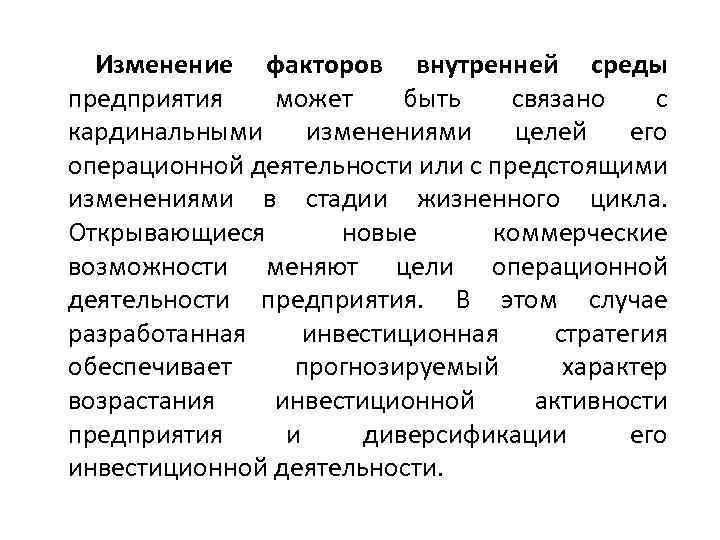 Изменение факторов внутренней среды предприятия может быть связано с кардинальными изменениями целей его операционной деятельности или с предстоящими изменениями в стадии жизненного цикла. Открывающиеся новые коммерческие возможности меняют цели операционной деятельности предприятия. В этом случае разработанная инвестиционная стратегия обеспечивает прогнозируемый характер возрастания инвестиционной активности предприятия и диверсификации его инвестиционной деятельности.